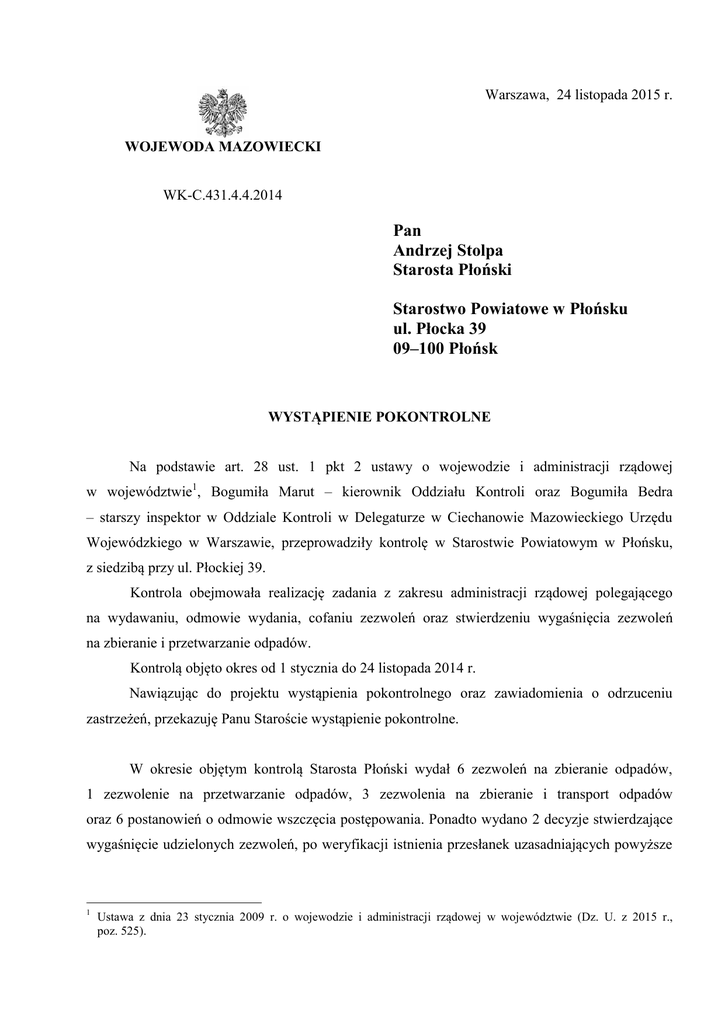 Warszawa, 24 listopada 2015 r.

WOJEWODA MAZOWIECKI

WK-C.431.4.4.2014

Pan
Andrzej Stolpa
Starosta Płoński

Starostwo Powiatowe w Płońsku
ul. Płocka 39
09–100 Płońsk

WYSTĄPIENIE POKONTROLNE

Na podstawie art. 28 ust. 1 pkt 2 ustawy o wojewodzie i administracji rządowej w województwie$^1$, Bogumiła Marut – kierownik Oddziału Kontroli oraz Bogumiła Bedra – starszy inspektor w Oddziale Kontroli w Delegaturze w Ciechanowie Mazowieckiego Urzędu Wojewódzkiego w Warszawie, przeprowadziły kontrolę w Starostwie Powiatowym w Płońsku, z siedzibą przy ul. Płockiej 39.

Kontrola obejmowała realizację zadania z zakresu administracji rządowej polegającego na wydawaniu, odmowie wydania, cofaniu zezwoleń oraz stwierdzeniu wygaśnięcia zezwoleń na zbieranie i przetwarzanie odpadów.

Kontrolą objęto okres od 1 stycznia do 24 listopada 2014 r.

Nawiązując do projektu wystąpienia pokontrolnego oraz zawiadomienia o odrzuceniu zastrzeżeń, przekazuję Panu Staroście wystąpienie pokontrolne.

W okresie objętym kontrolą Starosta Płoński wydał 6 zezwoleń na zbieranie odpadów, 1 zezwolenie na przetwarzanie odpadów, 3 zezwolenia na zbieranie i transport odpadów oraz 6 postanowień o odmowie wszczęcia postępowania. Ponadto wydano 2 decyzje stwierdzające wygaśnięcie udzielonych zezwoleń, po weryfikacji istnienia przesłanek uzasadniających powyższe

$^1$ Ustawa z dnia 23 stycznia 2009 r. o wojewodzie i administracji rządowej w województwie (Dz. U. z 2015 r., poz. 525).